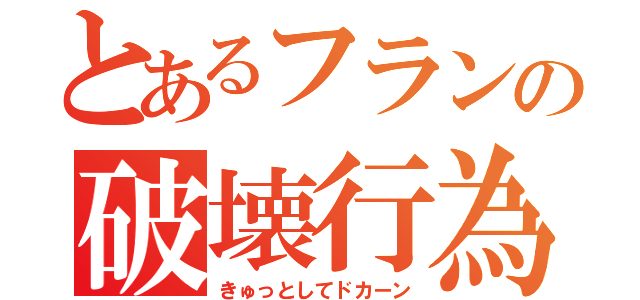 とあるフランの
破壊行為
きゅっとしてドカーン